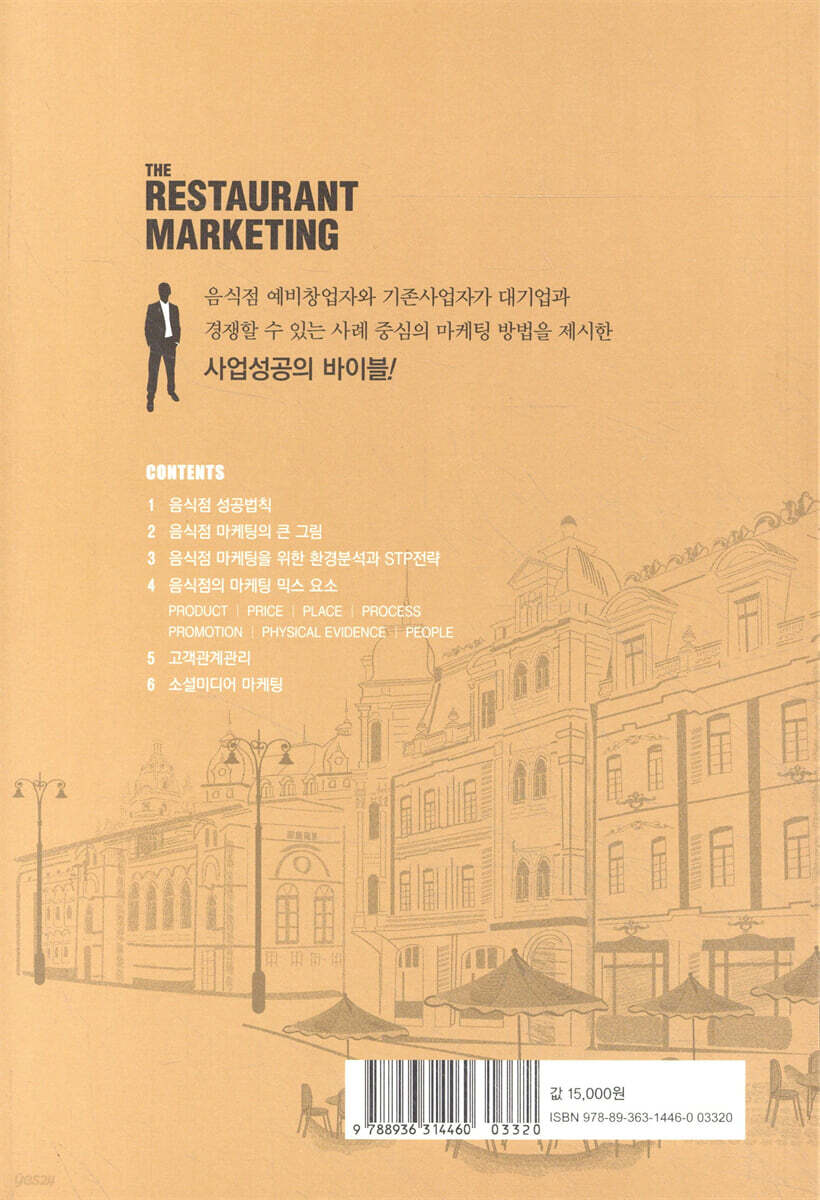 THE
RESTAURANT
MARKETING

음식점 예비창업자와 기존사업자가 대기업과 경쟁할 수 있는 사례 중심의 마케팅 방법을 제시한

사업성공의 바이블!

CONTENTS

1 음식점 성공법칙
2 음식점 마케팅의 큰 그림
3 음식점 마케팅을 위한 환경분석과 STP전략
4 음식점의 마케팅 믹스 요소
PRODUCT | PRICE | PLACE | PROCESS
PROMOTION | PHYSICAL EVIDENCE | PEOPLE
5 고객관계관리
6 소셜미디어 마케팅

9 788936 314460 03320

값 15,000원
ISBN 978-89-363-1446-0 03320

yes24